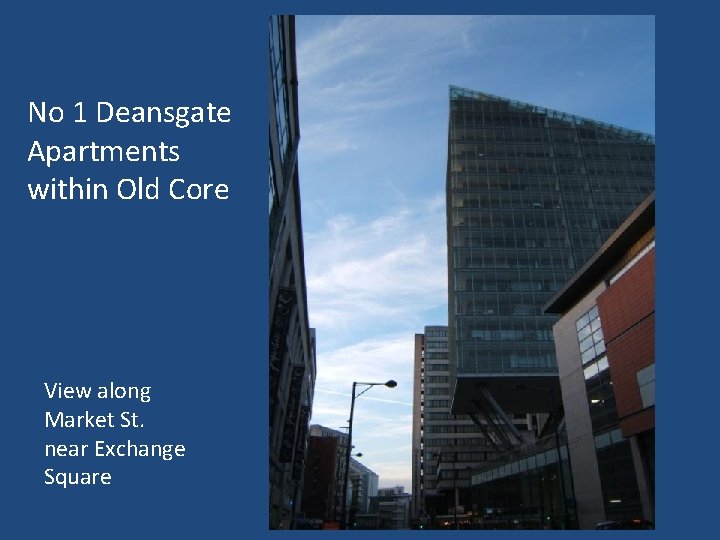 No 1 Deansgate
Apartments
within Old Core

View along
Market St.
near Exchange
Square